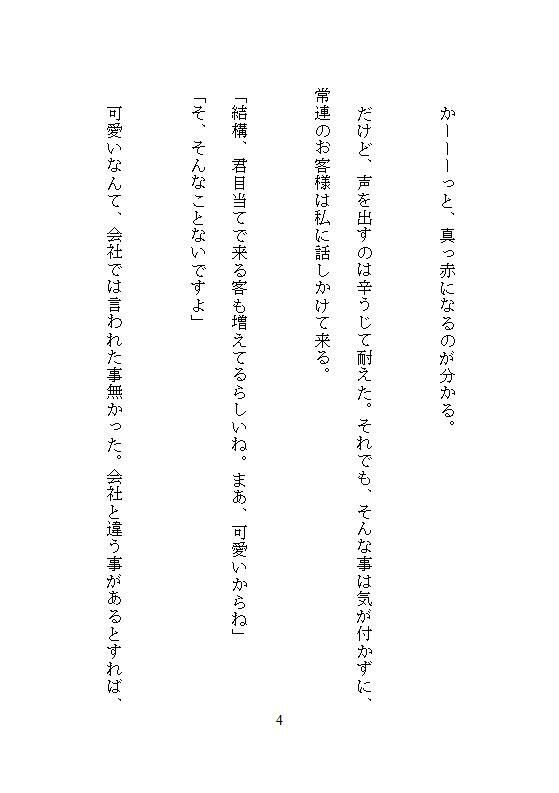 かーーーっと、真っ赤になるのが分かる。

だけど、声を出すのは辛うじて耐えた。それでも、そんな事は気が付かずに、常連のお客様は私に話しかけて来る。

「結構、君目当てで来る客も増えてるらしいね。まあ、可愛いからね」

「そ、そんなことないですよ」

可愛いなんて、会社では言われた事無かった。会社と違う事があるとすれば、

4